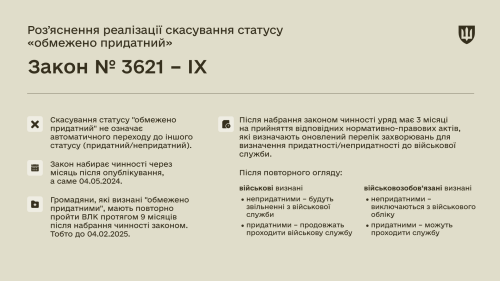 Роз'яснення реалізації скасування статусу «обмежено придатний»

Закон № 3621 – IX

Скасування статусу "обмежено придатний" не означає автоматичного переходу до іншого статусу (придатний/непридатний).

Закон набирає чинності через місяць після опублікування, а саме 04.05.2024.

Громадяни, які визнані "обмежено придатними", мають повторно пройти ВЛК протягом 9 місяців після набрання чинності законом. Тобто до 04.02.2025.

Після набрання законом чинності уряд має 3 місяці на прийняття відповідних нормативно-правових актів, які визначають оновлений перелік захворювань для визначення придатності/непридатності до військової служби.

Після повторного огляду:

військові визнані

• непридатними – будуть звільненні з військової служби
• придатними – продовжать проходити військову службу

військовозобов'язані визнані

• непридатними – виключаються з військового обліку
• придатними – можуть проходити службу